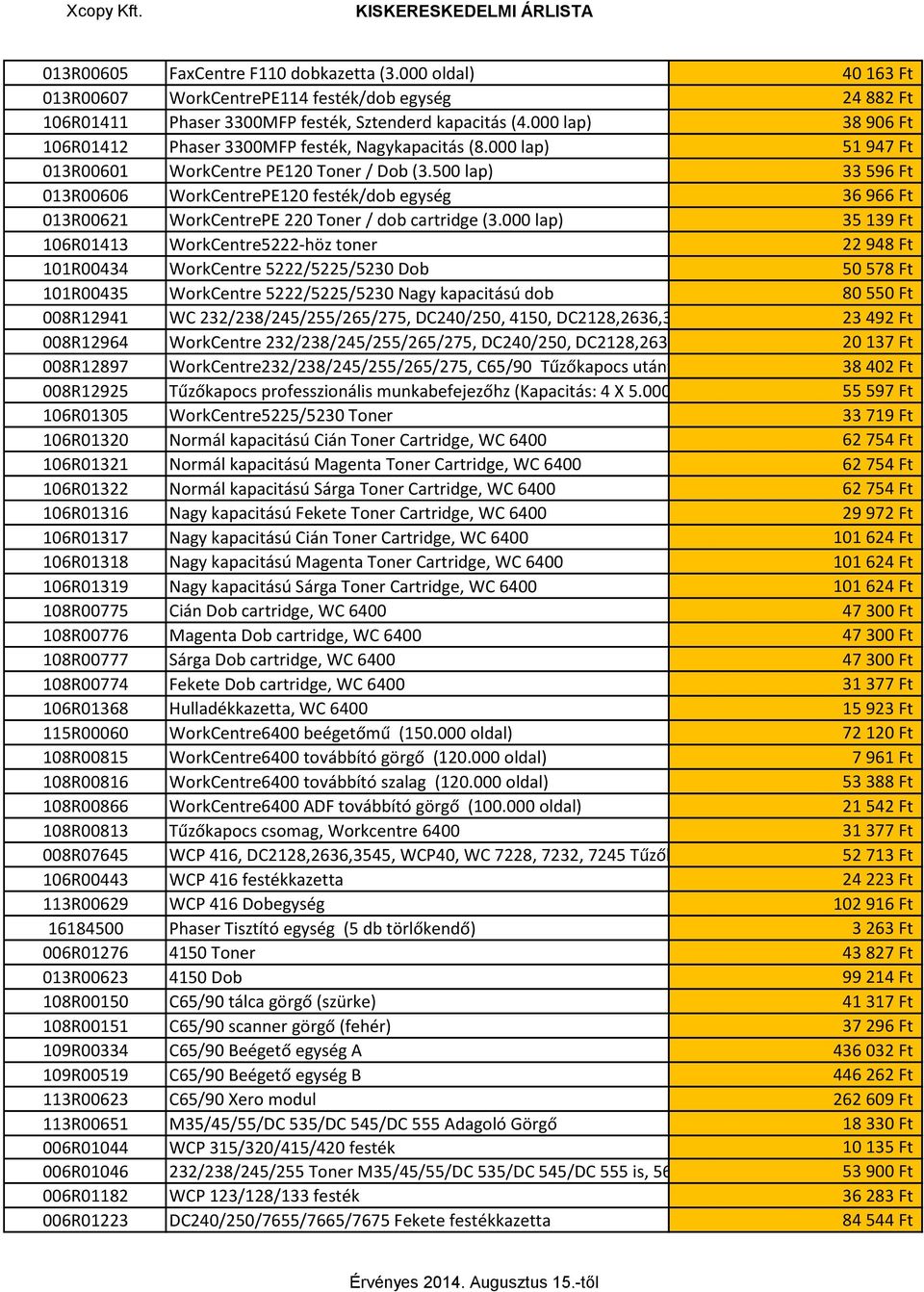 Xcopy Kft. KISKERESKEDELMI ÁRLISTA

| | | |
|---|---|---|
| 013R00605 | FaxCentre F110 dobkazetta (3.000 oldal) | 40 163 Ft |
| 013R00607 | WorkCentrePE114 festék/dob egység | 24 882 Ft |
| 106R01411 | Phaser 3300MFP festék, Sztenderd kapacitás (4.000 lap) | 38 906 Ft |
| 106R01412 | Phaser 3300MFP festék, Nagykapacitás (8.000 lap) | 51 947 Ft |
| 013R00601 | WorkCentre PE120 Toner / Dob (3.500 lap) | 33 596 Ft |
| 013R00606 | WorkCentrePE120 festék/dob egység | 36 966 Ft |
| 013R00621 | WorkCentrePE 220 Toner / dob cartridge (3.000 lap) | 35 139 Ft |
| 106R01413 | WorkCentre5222-höz toner | 22 948 Ft |
| 101R00434 | WorkCentre 5222/5225/5230 Dob | 50 578 Ft |
| 101R00435 | WorkCentre 5222/5225/5230 Nagy kapacitású dob | 80 550 Ft |
| 008R12941 | WC 232/238/245/255/265/275, DC240/250, 4150, DC2128,2636,3 | 23 492 Ft |
| 008R12964 | WorkCentre 232/238/245/255/265/275, DC240/250, DC2128,263 | 20 137 Ft |
| 008R12897 | WorkCentre232/238/245/255/265/275, C65/90 Tűzőkapocs után | 38 402 Ft |
| 008R12925 | Tűzőkapocs professzionális munkabefejezőhz (Kapacitás: 4 X 5.000 | 55 597 Ft |
| 106R01305 | WorkCentre5225/5230 Toner | 33 719 Ft |
| 106R01320 | Normál kapacitású Cián Toner Cartridge, WC 6400 | 62 754 Ft |
| 106R01321 | Normál kapacitású Magenta Toner Cartridge, WC 6400 | 62 754 Ft |
| 106R01322 | Normál kapacitású Sárga Toner Cartridge, WC 6400 | 62 754 Ft |
| 106R01316 | Nagy kapacitású Fekete Toner Cartridge, WC 6400 | 29 972 Ft |
| 106R01317 | Nagy kapacitású Cián Toner Cartridge, WC 6400 | 101 624 Ft |
| 106R01318 | Nagy kapacitású Magenta Toner Cartridge, WC 6400 | 101 624 Ft |
| 106R01319 | Nagy kapacitású Sárga Toner Cartridge, WC 6400 | 101 624 Ft |
| 108R00775 | Cián Dob cartridge, WC 6400 | 47 300 Ft |
| 108R00776 | Magenta Dob cartridge, WC 6400 | 47 300 Ft |
| 108R00777 | Sárga Dob cartridge, WC 6400 | 47 300 Ft |
| 108R00774 | Fekete Dob cartridge, WC 6400 | 31 377 Ft |
| 106R01368 | Hulladékkazetta, WC 6400 | 15 923 Ft |
| 115R00060 | WorkCentre6400 beégetőmű (150.000 oldal) | 72 120 Ft |
| 108R00815 | WorkCentre6400 továbbító görgő (120.000 oldal) | 7 961 Ft |
| 108R00816 | WorkCentre6400 továbbító szalag (120.000 oldal) | 53 388 Ft |
| 108R00866 | WorkCentre6400 ADF továbbító görgő (100.000 oldal) | 21 542 Ft |
| 108R00813 | Tűzőkapocs csomag, Workcentre 6400 | 31 377 Ft |
| 008R07645 | WCP 416, DC2128,2636,3545, WCP40, WC 7228, 7232, 7245 Tűző | 52 713 Ft |
| 106R00443 | WCP 416 festékkazetta | 24 223 Ft |
| 113R00629 | WCP 416 Dobegység | 102 916 Ft |
| 16184500 | Phaser Tisztító egység (5 db törlőkendő) | 3 263 Ft |
| 006R01276 | 4150 Toner | 43 827 Ft |
| 013R00623 | 4150 Dob | 99 214 Ft |
| 108R00150 | C65/90 tálca görgő (szürke) | 41 317 Ft |
| 108R00151 | C65/90 scanner görgő (fehér) | 37 296 Ft |
| 109R00334 | C65/90 Beégető egység A | 436 032 Ft |
| 109R00519 | C65/90 Beégető egység B | 446 262 Ft |
| 113R00623 | C65/90 Xero modul | 262 609 Ft |
| 113R00651 | M35/45/55/DC 535/DC 545/DC 555 Adagoló Görgő | 18 330 Ft |
| 006R01044 | WCP 315/320/415/420 festék | 10 135 Ft |
| 006R01046 | 232/238/245/255 Toner M35/45/55/DC 535/DC 545/DC 555 is, 56 | 53 900 Ft |
| 006R01182 | WCP 123/128/133 festék | 36 283 Ft |
| 006R01223 | DC240/250/7655/7665/7675 Fekete festékkazetta | 84 544 Ft |

Érvényes 2014. Augusztus 15.-től